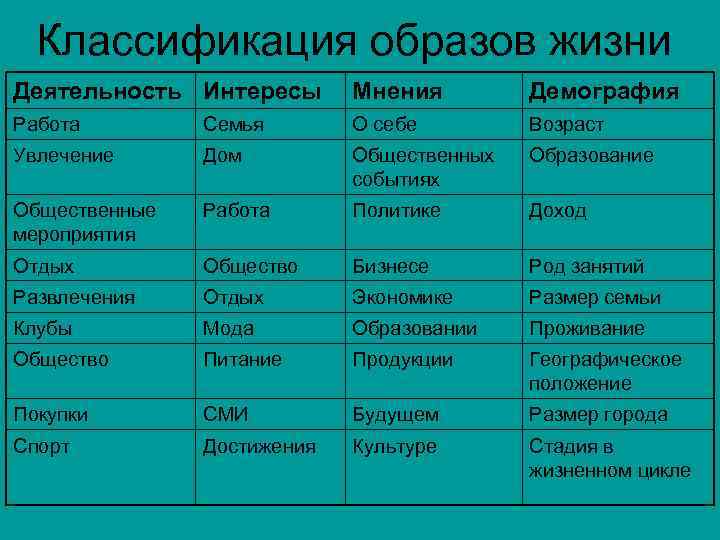 Классификация образов жизни

| Деятельность | Интересы | Мнения | Демография |
|---|---|---|---|
| Работа | Семья | О себе | Возраст |
| Увлечение | Дом | Общественных событиях | Образование |
| Общественные мероприятия | Работа | Политике | Доход |
| Отдых | Общество | Бизнесе | Род занятий |
| Развлечения | Отдых | Экономике | Размер семьи |
| Клубы | Мода | Образовании | Проживание |
| Общество | Питание | Продукции | Географическое положение |
| Покупки | СМИ | Будущем | Размер города |
| Спорт | Достижения | Культуре | Стадия в жизненном цикле |